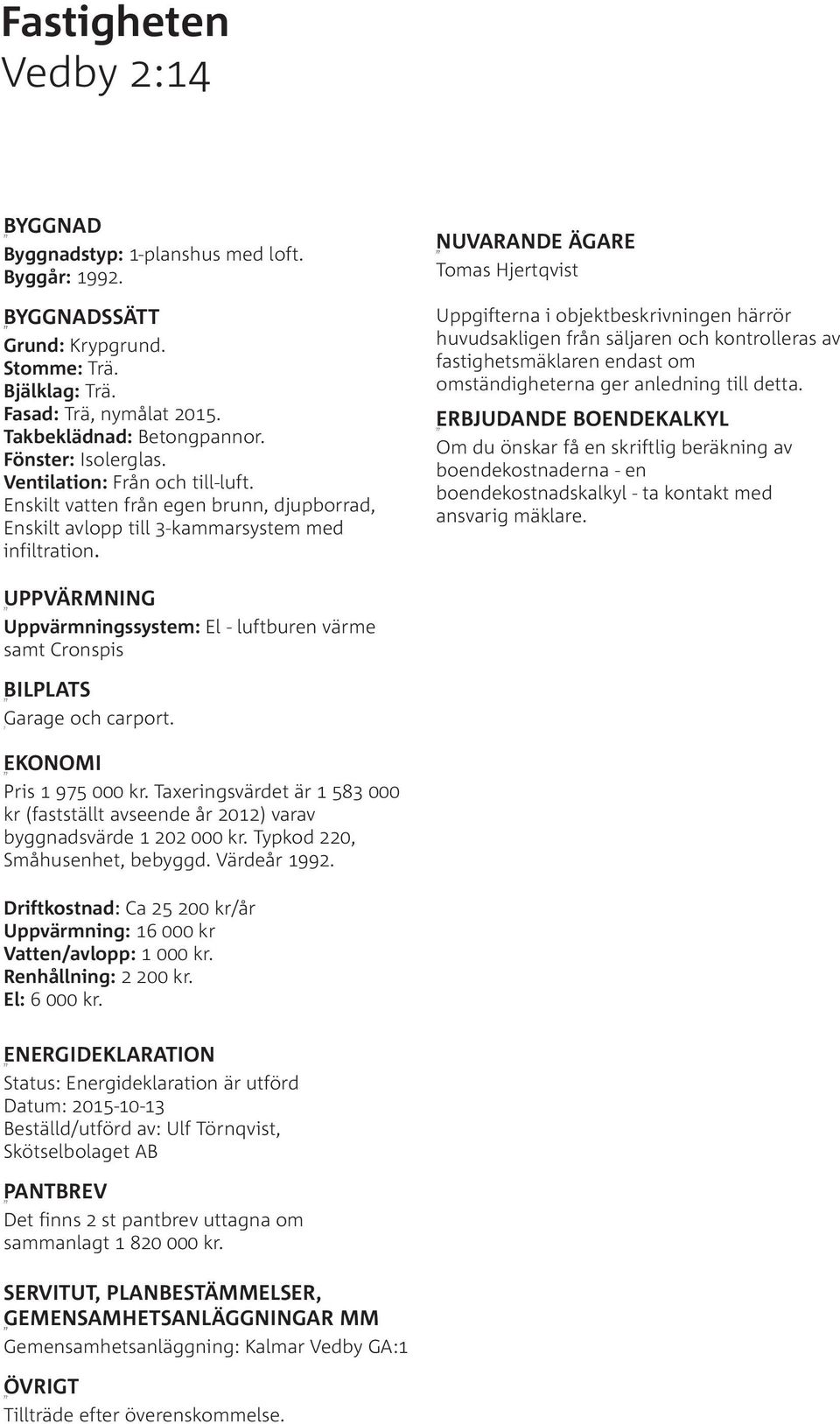 Fastigheten
Vedby 2:14

BYGGNAD
Byggnadstyp: 1-planshus med loft.
Byggår: 1992.

BYGGNADSSÄTT
Grund: Krypgrund.
Stomme: Trä.
Bjälklag: Trä.
Fasad: Trä, nymålat 2015.
Takbeklädnad: Betongpannor.
Fönster: Isolerglas.
Ventilation: Från och till-luft.
Enskilt vatten från egen brunn, djupborrad, Enskilt avlopp till 3-kammarsystem med infiltration.

UPPVÄRMNING
Uppvärmningssystem: El - luftburen värme samt Cronspis

BILPLATS
Garage och carport.

EKONOMI
Pris 1 975 000 kr. Taxeringsvärdet är 1 583 000 kr (fastställt avseende år 2012) varav byggnadsvärde 1 202 000 kr. Typkod 220, Småhusenhet, bebyggd. Värdeår 1992.

Driftkostnad: Ca 25 200 kr/år
Uppvärmning: 16 000 kr
Vatten/avlopp: 1 000 kr.
Renhållning: 2 200 kr.
El: 6 000 kr.

ENERGIDEKLARATION
Status: Energideklaration är utförd
Datum: 2015-10-13
Beställd/utförd av: Ulf Törnqvist, Skötselbolaget AB

PANTBREV
Det finns 2 st pantbrev uttagna om sammanlagt 1 820 000 kr.

SERVITUT, PLANBESTÄMMELSER, GEMENSAMHETSANLÄGGNINGAR MM
Gemensamhetsanläggning: Kalmar Vedby GA:1

ÖVRIGT
Tillträde efter överenskommelse.

NUVARANDE ÄGARE
Tomas Hjertqvist

Uppgifterna i objektbeskrivningen härrör huvudsakligen från säljaren och kontrolleras av fastighetsmäklaren endast om omständigheterna ger anledning till detta.

ERBJUDANDE BOENDEKALKYL
Om du önskar få en skriftlig beräkning av boendekostnaderna - en boendekostnadskalkyl - ta kontakt med ansvarig mäklare.